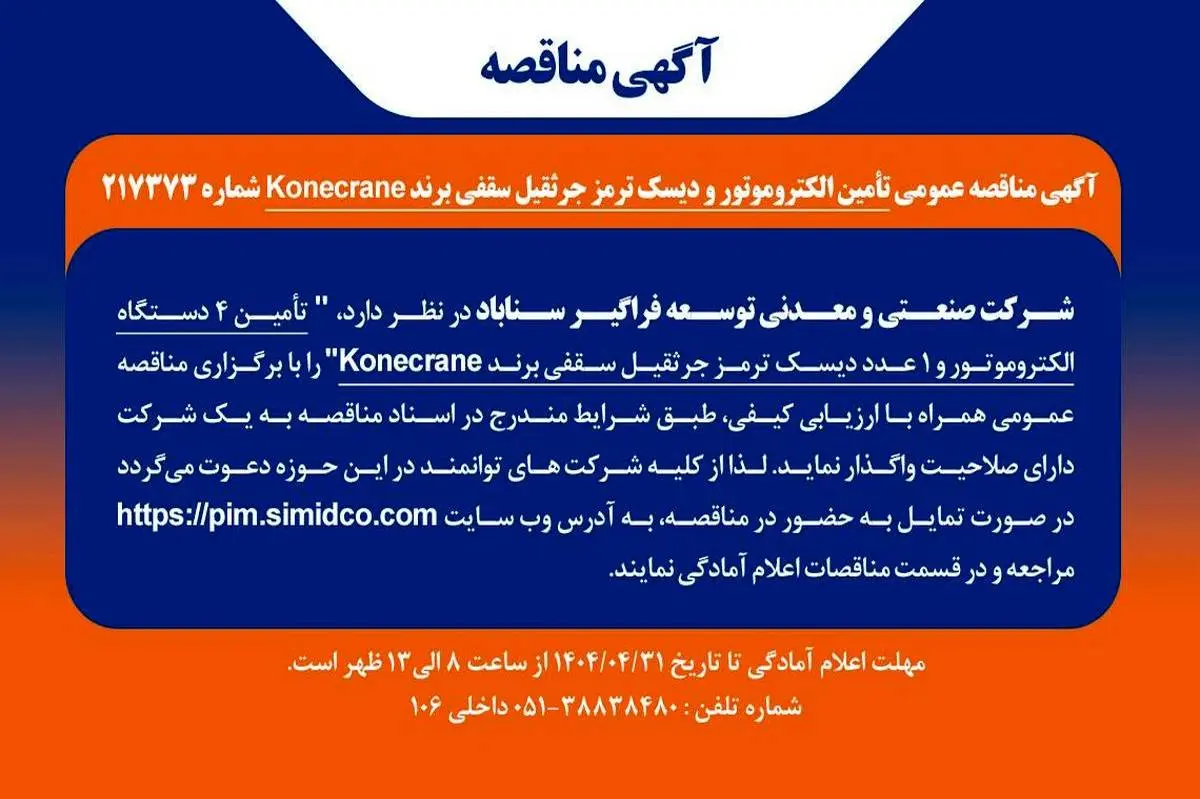 آگهی مناقصه

آگهی مناقصه عمومی تأمین الکتروموتور و دیسک ترمز جرثقیل سقفی برند Konecrane شماره ۲۱۷۳۷۳

شرکت صنعتی و معدنی توسعه فراگیر سناباد در نظر دارد، " تأمین ۴ دستگاه الکتروموتور و ۱ عدد دیسک ترمز جرثقیل سقفی برند Konecrane" را با برگزاری مناقصه عمومی همراه با ارزیابی کیفی، طبق شرایط مندرج در اسناد مناقصه به یک شرکت دارای صلاحیت واگذار نماید. لذا از کلیه شرکت های توانمند در این حوزه دعوت می‌گردد در صورت تمایل به حضور در مناقصه، به آدرس وب سایت https://pim.simidco.com مراجعه و در قسمت مناقصات اعلام آمادگی نمایند.

مهلت اعلام آمادگی تا تاریخ ۱۴۰۴/۰۴/۳۱ از ساعت ۸ الی ۱۳ ظهر است.
شماره تلفن : ۳۸۸۳۸۴۸۰-۰۵۱ داخلی ۱۰۶